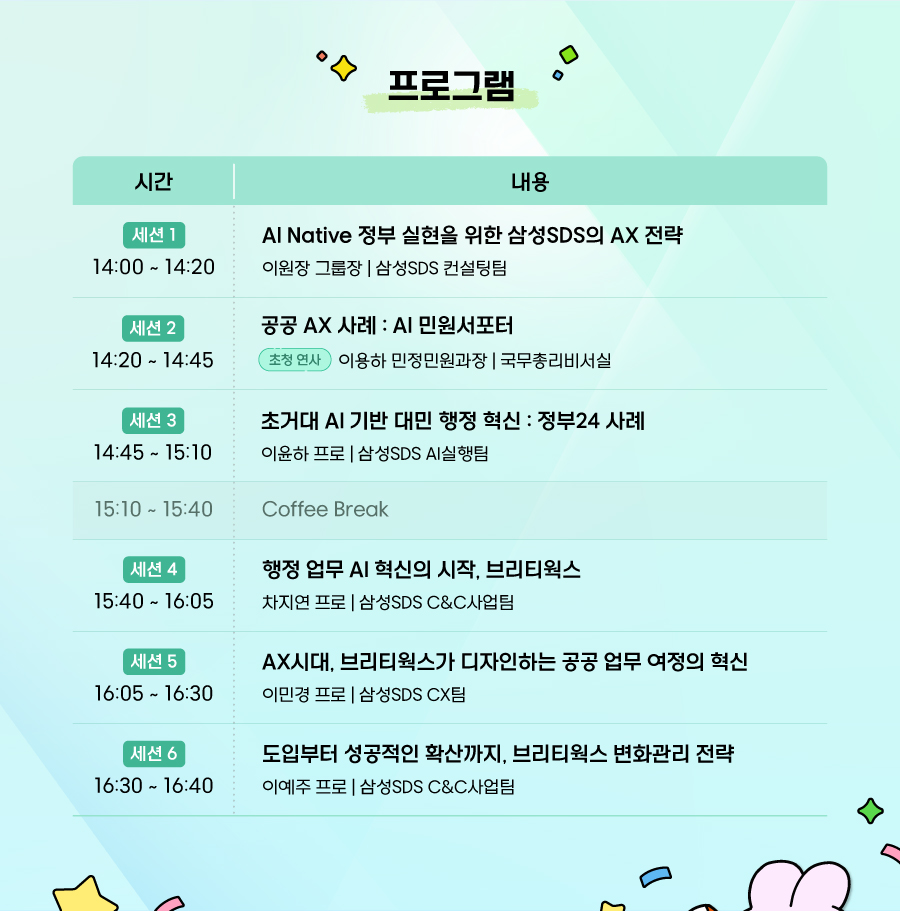 프로그램

| 시간 | 내용 |
|---|---|
| 세션 1 14:00 ~ 14:20 | AI Native 정부 실현을 위한 삼성SDS의 AX 전략 이원장 그룹장 \| 삼성SDS 컨설팅팀 |
| 세션 2 14:20 ~ 14:45 | 공공 AX 사례 : AI 민원서포터 초청 연사 이용하 민정민원과장 \| 국무총리비서실 |
| 세션 3 14:45 ~ 15:10 | 초거대 AI 기반 대민 행정 혁신 : 정부24 사례 이윤하 프로 \| 삼성SDS AI실행팀 |
| 15:10 ~ 15:40 | Coffee Break |
| 세션 4 15:40 ~ 16:05 | 행정 업무 AI 혁신의 시작, 브리티웍스 차지연 프로 \| 삼성SDS C&C사업팀 |
| 세션 5 16:05 ~ 16:30 | AX시대, 브리티웍스가 디자인하는 공공 업무 여정의 혁신 이민경 프로 \| 삼성SDS CX팀 |
| 세션 6 16:30 ~ 16:40 | 도입부터 성공적인 확산까지, 브리티웍스 변화관리 전략 이예주 프로 \| 삼성SDS C&C사업팀 |